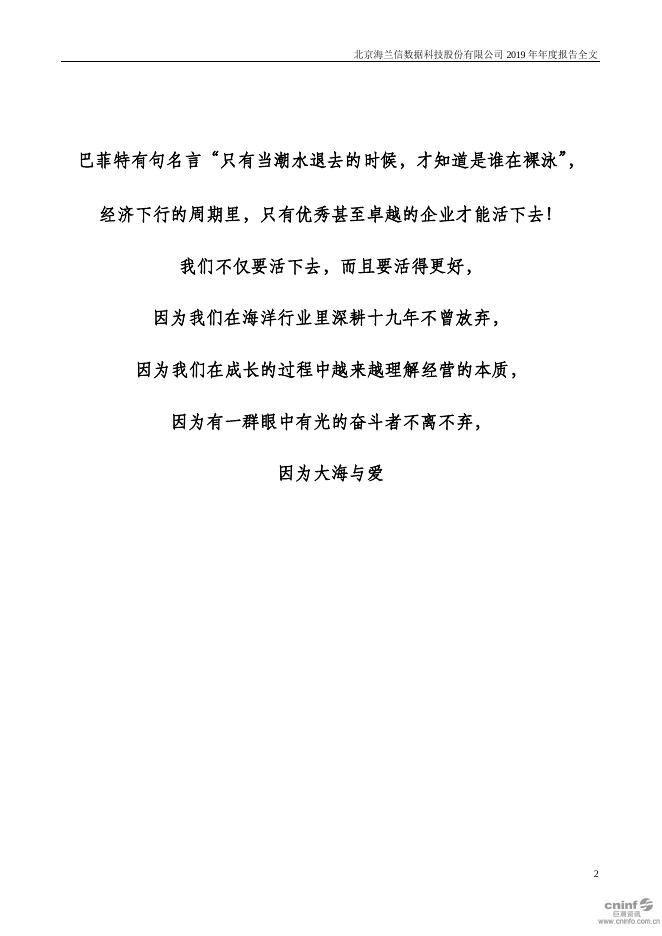 北京海兰信数据科技股份有限公司 2019 年年度报告全文

巴菲特有句名言“只有当潮水退去的时候，才知道是谁在裸泳”，

经济下行的周期里，只有优秀甚至卓越的企业才能活下去！

我们不仅要活下去，而且要活得更好，

因为我们在海洋行业里深耕十九年不曾放弃，

因为我们在成长的过程中越来越理解经营的本质，

因为有一群眼中有光的奋斗者不离不弃，

因为大海与爱

2

cninf 巨潮资讯 www.cninfo.com.cn